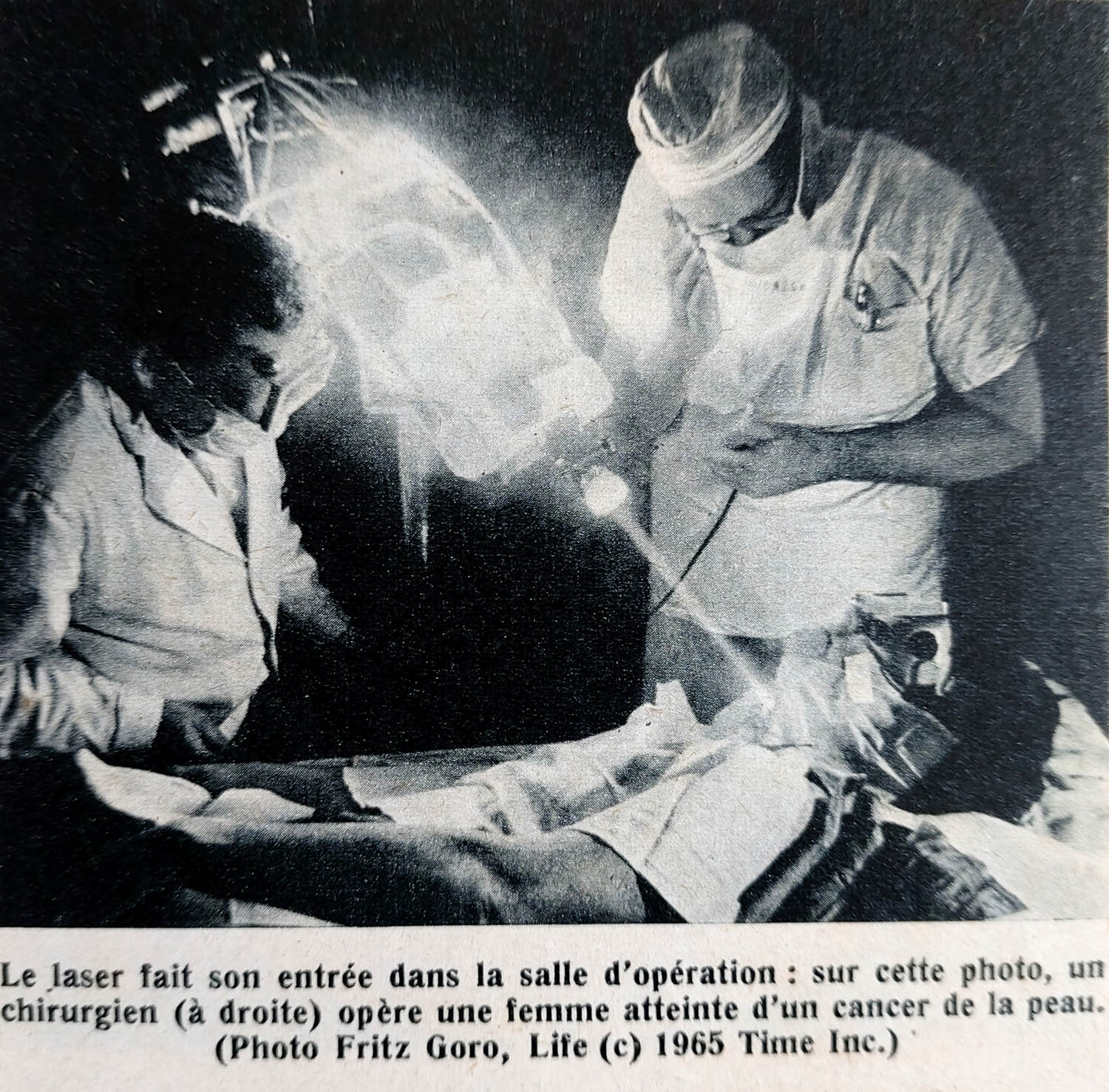 Le laser fait son entrée dans la salle d'opération : sur cette photo, un chirurgien (à droite) opère une femme atteinte d'un cancer de la peau. (Photo Fritz Goro, Life (c) 1965 Time Inc.)